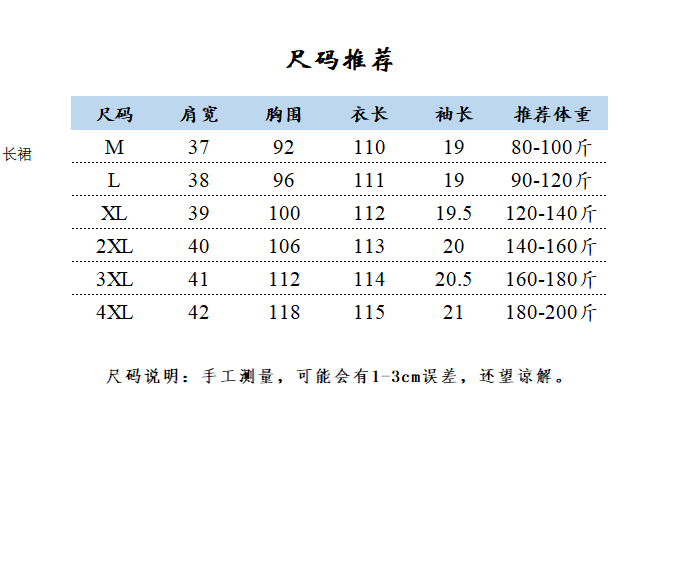 尺码推荐

长裙

| 尺码 | 肩宽 | 胸围 | 衣长 | 袖长 | 推荐体重 |
|---|---|---|---|---|---|
| M | 37 | 92 | 110 | 19 | 80-100斤 |
| L | 38 | 96 | 111 | 19 | 90-120斤 |
| XL | 39 | 100 | 112 | 19.5 | 120-140斤 |
| 2XL | 40 | 106 | 113 | 20 | 140-160斤 |
| 3XL | 41 | 112 | 114 | 20.5 | 160-180斤 |
| 4XL | 42 | 118 | 115 | 21 | 180-200斤 |

尺码说明：手工测量，可能会有1-3cm误差，还望谅解。